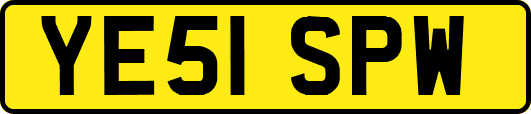 YE51 SPW